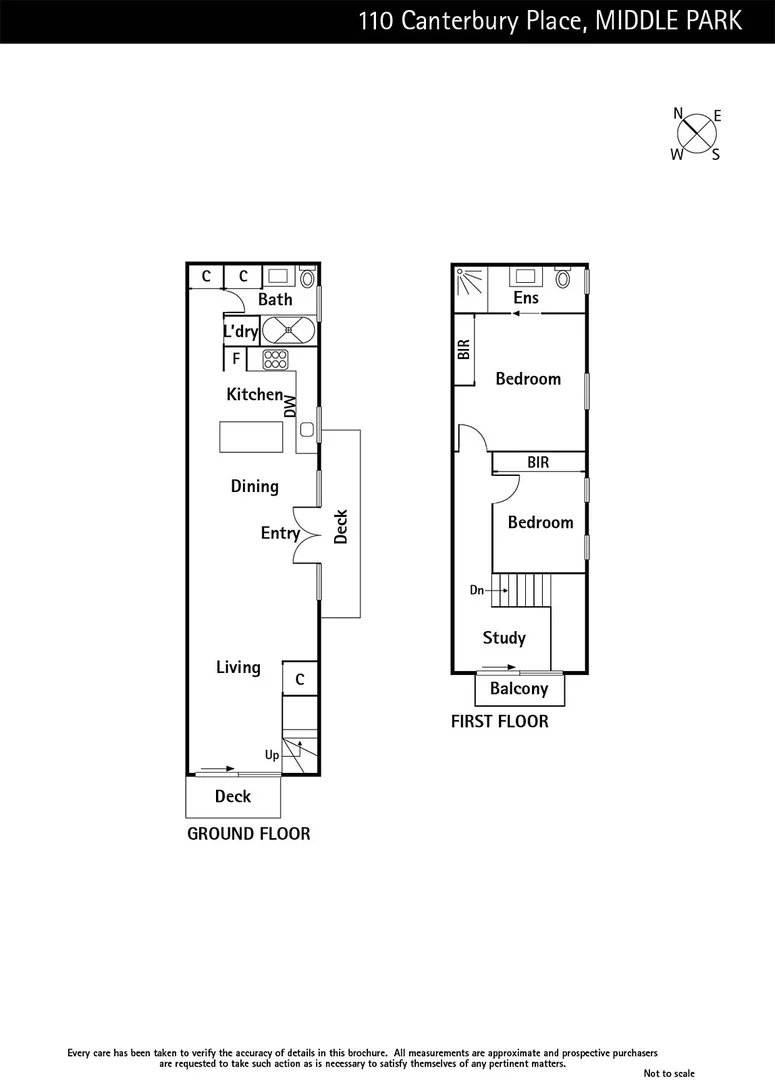 110 Canterbury Place, MIDDLE PARK

N
E
W
S

C
C
Bath
L'dry
F
Kitchen
DW
Dining
Entry
Deck
Living
C
Up
Deck
GROUND FLOOR

Ens
BIR
Bedroom
BIR
Bedroom
Dn
Study
Balcony
FIRST FLOOR

Every care has been taken to verify the accuracy of details in this brochure. All measurements are approximate and prospective purchasers are requested to take such action as is necessary to satisfy themselves of any pertinent matters.

Not to scale